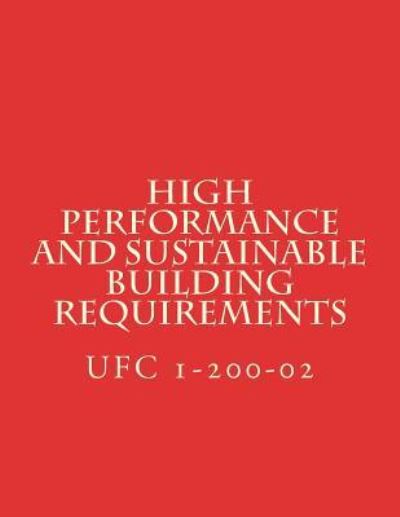 HIGH PERFORMANCE AND SUSTAINABLE BUILDING REQUIREMENTS

UFC 1-200-02